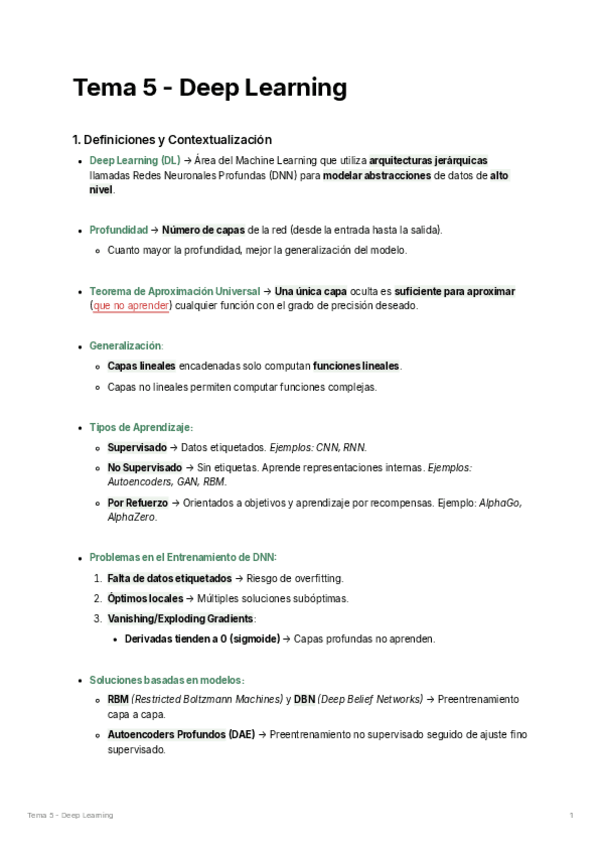 Tema 5 - Deep Learning

1. Definiciones y Contextualización

- Deep Learning (DL) → Área del Machine Learning que utiliza arquitecturas jerárquicas llamadas Redes Neuronales Profundas (DNN) para modelar abstracciones de datos de alto nivel.

- Profundidad → Número de capas de la red (desde la entrada hasta la salida).
  - Cuanto mayor la profundidad, mejor la generalización del modelo.

- Teorema de Aproximación Universal → Una única capa oculta es suficiente para aproximar (que no aprender) cualquier función con el grado de precisión deseado.

- Generalización:
  - Capas lineales encadenadas solo computan funciones lineales.
  - Capas no lineales permiten computar funciones complejas.

- Tipos de Aprendizaje:
  - Supervisado → Datos etiquetados. Ejemplos: CNN, RNN.
  - No Supervisado → Sin etiquetas. Aprende representaciones internas. Ejemplos: Autoencoders, GAN, RBM.
  - Por Refuerzo → Orientados a objetivos y aprendizaje por recompensas. Ejemplo: AlphaGo, AlphaZero.

- Problemas en el Entrenamiento de DNN:
  1. Falta de datos etiquetados → Riesgo de overfitting.
  2. Óptimos locales → Múltiples soluciones subóptimas.
  3. Vanishing/Exploding Gradients:
     - Derivadas tienden a 0 (sigmoide) → Capas profundas no aprenden.

- Soluciones basadas en modelos:
  - RBM (Restricted Boltzmann Machines) y DBN (Deep Belief Networks) → Preentrenamiento capa a capa.
  - Autoencoders Profundos (DAE) → Preentrenamiento no supervisado seguido de ajuste fino supervisado.

Tema 5 - Deep Learning 1